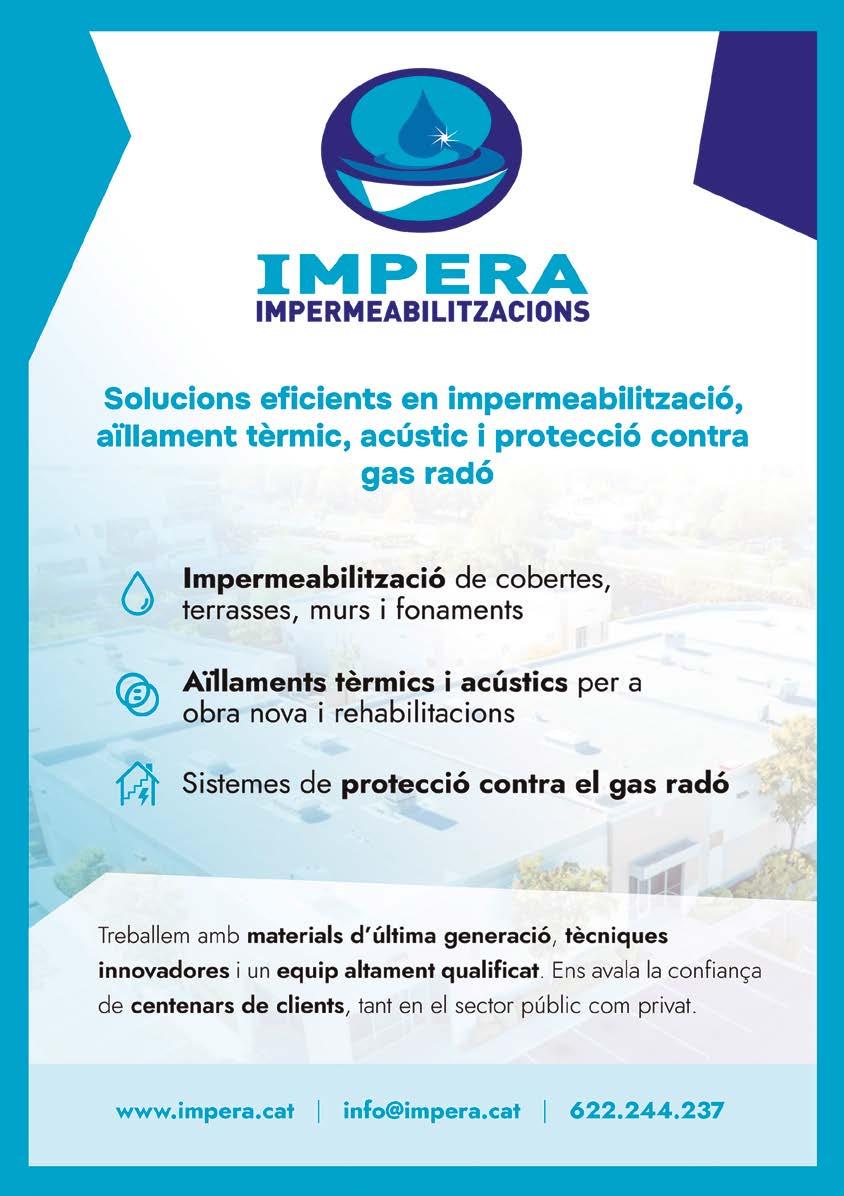 IMPERA
IMPERMEABILITZACIONS

Solucions eficients en impermeabilització, aïllament tèrmic, acústic i protecció contra gas radó

Impermeabilització de cobertes, terrasses, murs i fonaments

Aïllaments tèrmics i acústics per a obra nova i rehabilitacions

Sistemes de protecció contra el gas radó

Treballem amb materials d'última generació, tècniques innovadores i un equip altament qualificat. Ens avala la confiança de centenars de clients, tant en el sector públic com privat.

www.impera.cat | info@impera.cat | 622.244.237